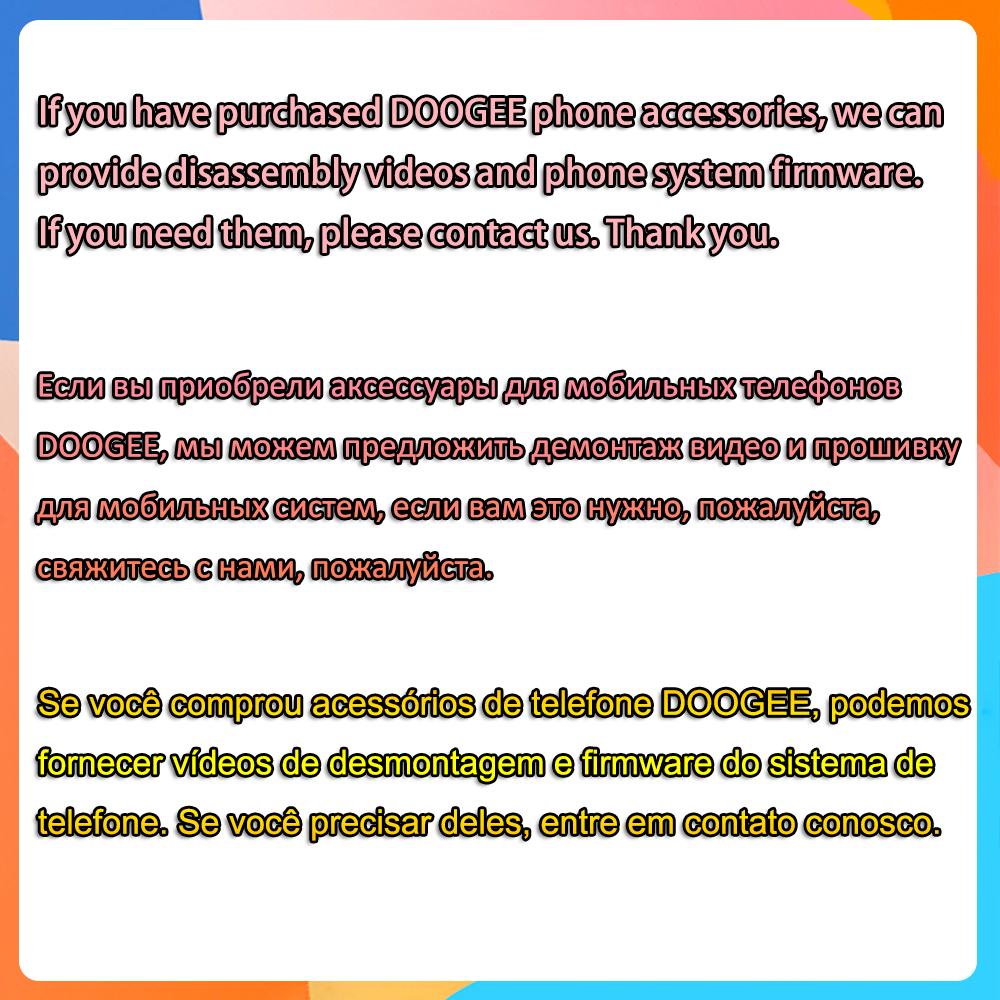 If you have purchased DOOGEE phone accessories, we can provide disassembly videos and phone system firmware. If you need them, please contact us. Thank you.

Если вы приобрели аксессуары для мобильных телефонов DOOGEE, мы можем предложить демонтаж видео и прошивку для мобильных систем, если вам это нужно, пожалуйста, свяжитесь с нами, пожалуйста.

Se você comprou acessórios de telefone DOOGEE, podemos fornecer vídeos de desmontagem e firmware do sistema de telefone. Se você precisar deles, entre em contato conosco.